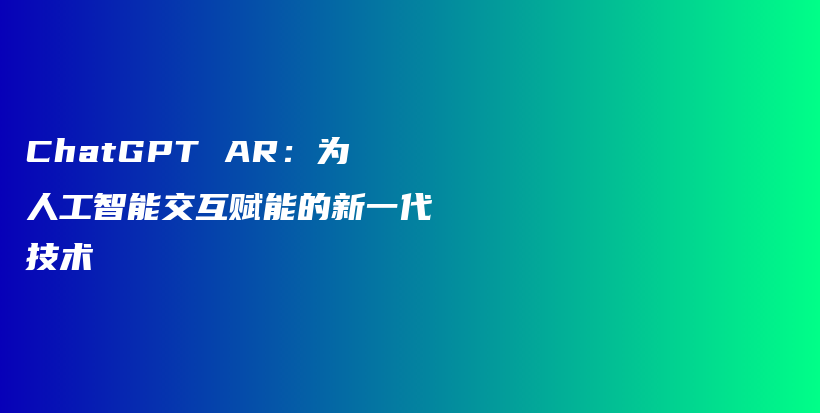 ChatGPT AR：为人工智能交互赋能的新一代技术